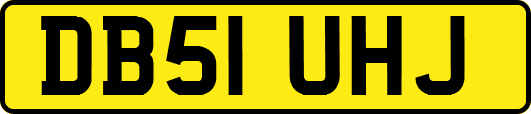 DB51 UHJ